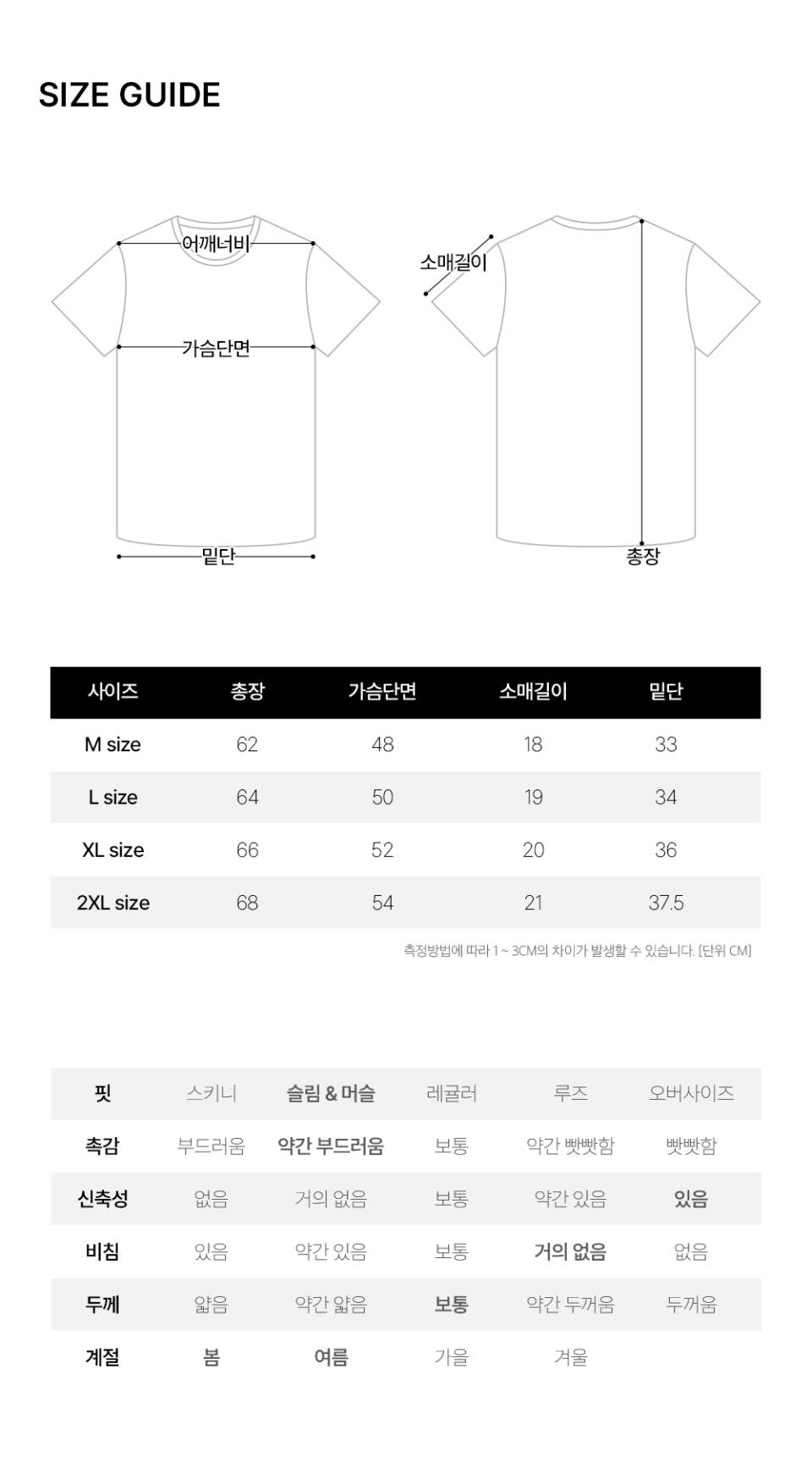 SIZE GUIDE

어깨너비
가슴단면
밑단
소매길이
총장

| 사이즈 | 총장 | 가슴단면 | 소매길이 | 밑단 |
|---|---|---|---|---|
| M size | 62 | 48 | 18 | 33 |
| L size | 64 | 50 | 19 | 34 |
| XL size | 66 | 52 | 20 | 36 |
| 2XL size | 68 | 54 | 21 | 37.5 |

측정방법에 따라 1 ~ 3CM의 차이가 발생할 수 있습니다. [단위 CM]

| 핏 | 스키니 | 슬림 & 머슬 | 레귤러 | 루즈 | 오버사이즈 |
|---|---|---|---|---|---|
| 촉감 | 부드러움 | 약간 부드러움 | 보통 | 약간 빳빳함 | 빳빳함 |
| 신축성 | 없음 | 거의 없음 | 보통 | 약간 있음 | 있음 |
| 비침 | 있음 | 약간 있음 | 보통 | 거의 없음 | 없음 |
| 두께 | 얇음 | 약간 얇음 | 보통 | 약간 두꺼움 | 두꺼움 |
| 계절 | 봄 | 여름 | 가을 | 겨울 | |